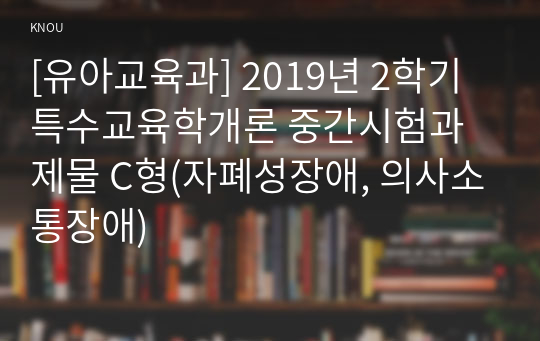 KNOU

[유아교육과] 2019년 2학기 특수교육학개론 중간시험과제물 C형(자폐성장애, 의사소통장애)